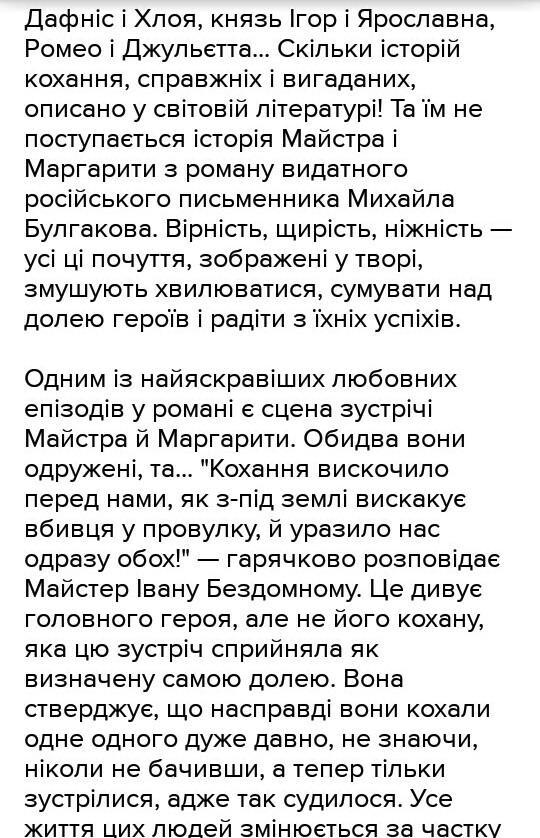 Дафніс і Хлоя, князь Ігор і Ярославна, Ромео і Джульєтта... Скільки історій кохання, справжніх і вигаданих, описано у світовій літературі! Та їм не поступається історія Майстра і Маргарити з роману видатного російського письменника Михайла Булгакова. Вірність, щирість, ніжність — усі ці почуття, зображені у творі, змушують хвилюватися, сумувати над долею героїв і радіти з їхніх успіхів.

Одним із найяскравіших любовних епізодів у романі є сцена зустрічі Майстра й Маргарити. Обидва вони одружені, та... "Кохання вискочило перед нами, як з-під землі вискакує вбивця у провулку, й уразило нас одразу обох!" — гарячково розповідає Майстер Івану Бездомному. Це дивує головного героя, але не його кохану, яка цю зустріч сприйняла як визначену самою долею. Вона стверджує, що насправді вони кохали одне одного дуже давно, не знаючи, ніколи не бачивши, а тепер тільки зустрілися, адже так судилося. Усе життя цих людей змінюється за частку